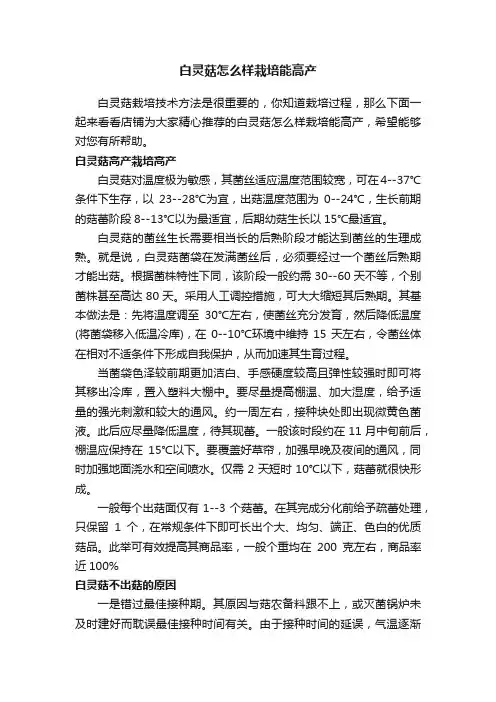 白灵菇怎么样栽培能高产

白灵菇栽培技术方法是很重要的，你知道栽培过程，那么下面一起来看看店铺为大家精心推荐的白灵菇怎么样栽培能高产，希望能够对您有所帮助。

白灵菇高产栽培高产

白灵菇对温度极为敏感，其菌丝适应温度范围较宽，可在4--37℃条件下生存，以 23--28℃为宜，出菇温度范围为 0--24℃，生长前期的菇蕾阶段 8--13℃以为最适宜，后期幼菇生长以 15℃最适宜。

白灵菇的菌丝生长需要相当长的后熟阶段才能达到菌丝的生理成熟。就是说，白灵菇菌袋在发满菌丝后，必须要经过一个菌丝后熟期才能出菇。根据菌株特性下同，该阶段一般约需 30--60 天不等，个别菌株甚至高达 80 天。采用人工调控措施，可大大缩短其后熟期。其基本做法是：先将温度调至 30℃左右，使菌丝充分发育，然后降低温度(将菌袋移入低温冷库)，在 0--10℃环境中维持 15 天左右，令菌丝体在相对不适条件下形成自我保护，从而加速其生育过程。

当菌袋色泽较前期更加洁白、手感硬度较高且弹性较强时即可将其移出冷库，置入塑料大棚中。要尽量提高棚温、加大湿度，给予适量的强光刺激和较大的通风。约一周左右，接种块处即出现微黄色菌液。此后应尽量降低温度，待其现蕾。一般该时段约在 11 月中旬前后，棚温应保持在 15℃以下。要覆盖好草帘，加强早晚及夜间的通风，同时加强地面浇水和空间喷水。仅需 2 天短时 10℃以下，菇蕾就很快形成。

一般每个出菇面仅有 1--3 个菇蕾。在其完成分化前给予疏蕾处理，只保留 1 个，在常规条件下即可长出个大、均匀、端正、色白的优质菇品。此举可有效提高其商品率，一般个重均在 200 克左右，商品率近 100%

白灵菇不出菇的原因

一是错过最佳接种期。其原因与菇农备料跟不上，或灭菌锅炉未及时建好而耽误最佳接种时间有关。由于接种时间的延误，气温逐渐